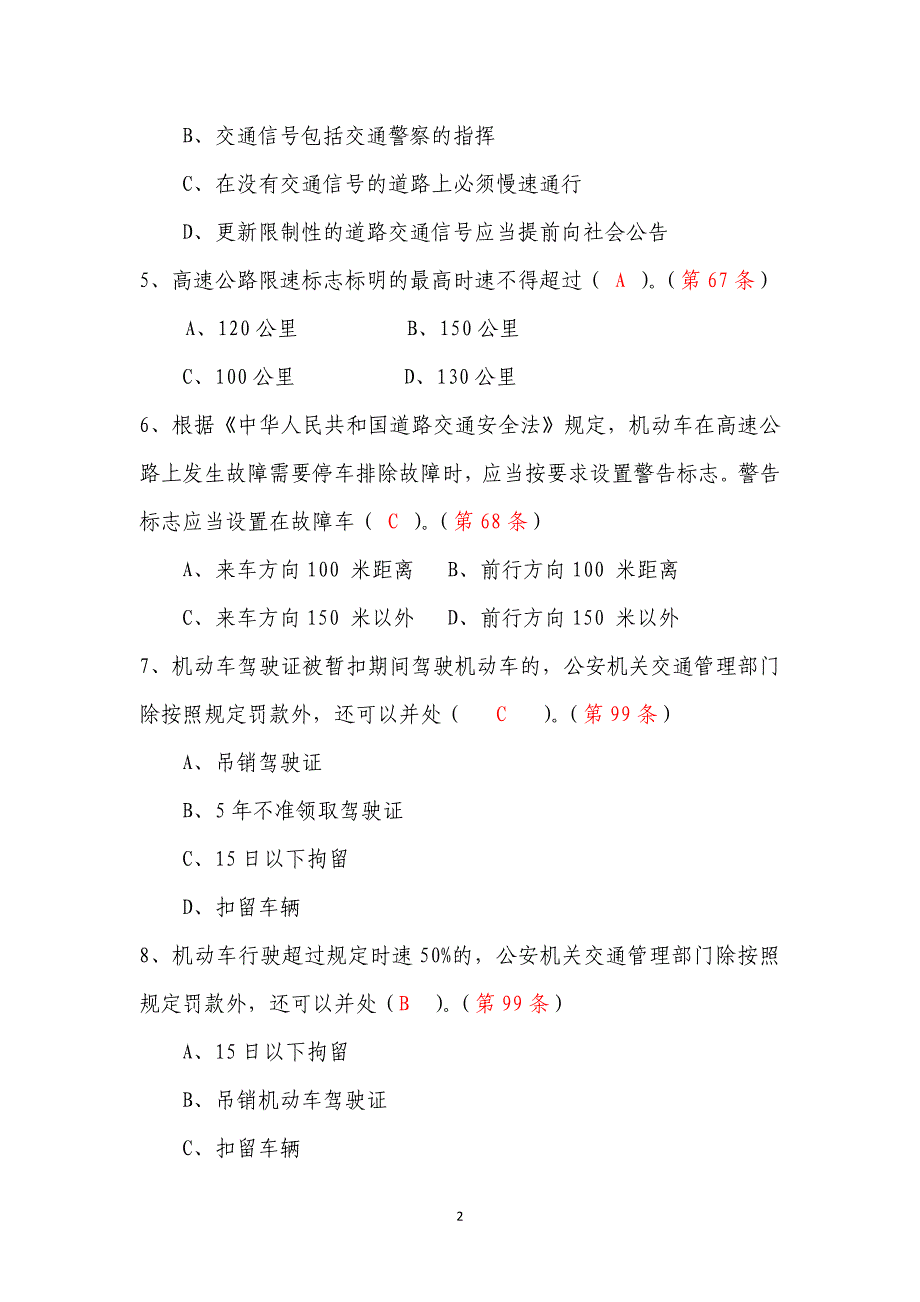 B、交通信号包括交通警察的指挥

C、在没有交通信号的道路上必须慢速通行

D、更新限制性的道路交通信号应当提前向社会公告

5、高速公路限速标志标明的最高时速不得超过（ A ）。（第 67 条）

A、120 公里　　B、150 公里

C、100 公里　　D、130 公里

6、根据《中华人民共和国道路交通安全法》规定，机动车在高速公路上发生故障需要停车排除故障时，应当按要求设置警告标志。警告标志应当设置在故障车（ C ）。（第 68 条）

A、来车方向 100 米距离　B、前行方向 100 米距离

C、来车方向 150 米以外　D、前行方向 150 米以外

7、机动车驾驶证被暂扣期间驾驶机动车的，公安机关交通管理部门除按照规定罚款外，还可以并处（ C ）。（第 99 条）

A、吊销驾驶证

B、5 年不准领取驾驶证

C、15 日以下拘留

D、扣留车辆

8、机动车行驶超过规定时速 50%的，公安机关交通管理部门除按照规定罚款外，还可以并处（B ）。（第 99 条）

A、15 日以下拘留

B、吊销机动车驾驶证

C、扣留车辆

2